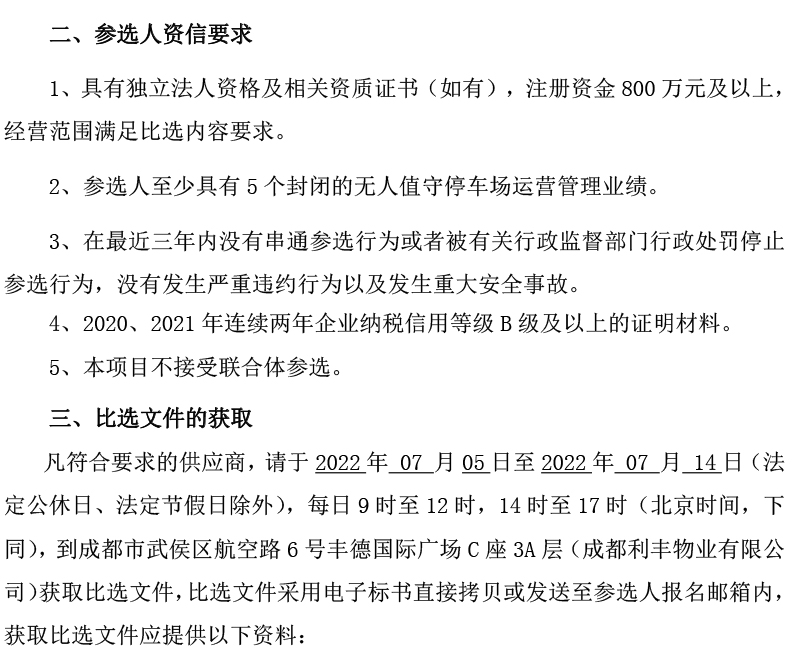 二、参选人资信要求

1、具有独立法人资格及相关资质证书（如有），注册资金 800 万元及以上，经营范围满足比选内容要求。

2、参选人至少具有 5 个封闭的无人值守停车场运营管理业绩。

3、在最近三年内没有串通参选行为或者被有关行政监督部门行政处罚停止参选行为，没有发生严重违约行为以及发生重大安全事故。

4、2020、2021 年连续两年企业纳税信用等级 B 级及以上的证明材料。

5、本项目不接受联合体参选。

三、比选文件的获取

凡符合要求的供应商，请于 2022 年 07 月 05 日至 2022 年 07 月 14 日（法定公休日、法定节假日除外），每日 9 时至 12 时，14 时至 17 时（北京时间，下同），到成都市武侯区航空路 6 号丰德国际广场 C 座 3A 层（成都利丰物业有限公司）获取比选文件，比选文件采用电子标书直接拷贝或发送至参选人报名邮箱内，获取比选文件应提供以下资料：